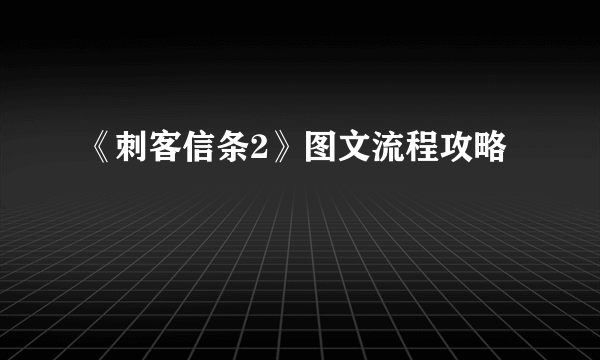 《刺客信条2》图文流程攻略